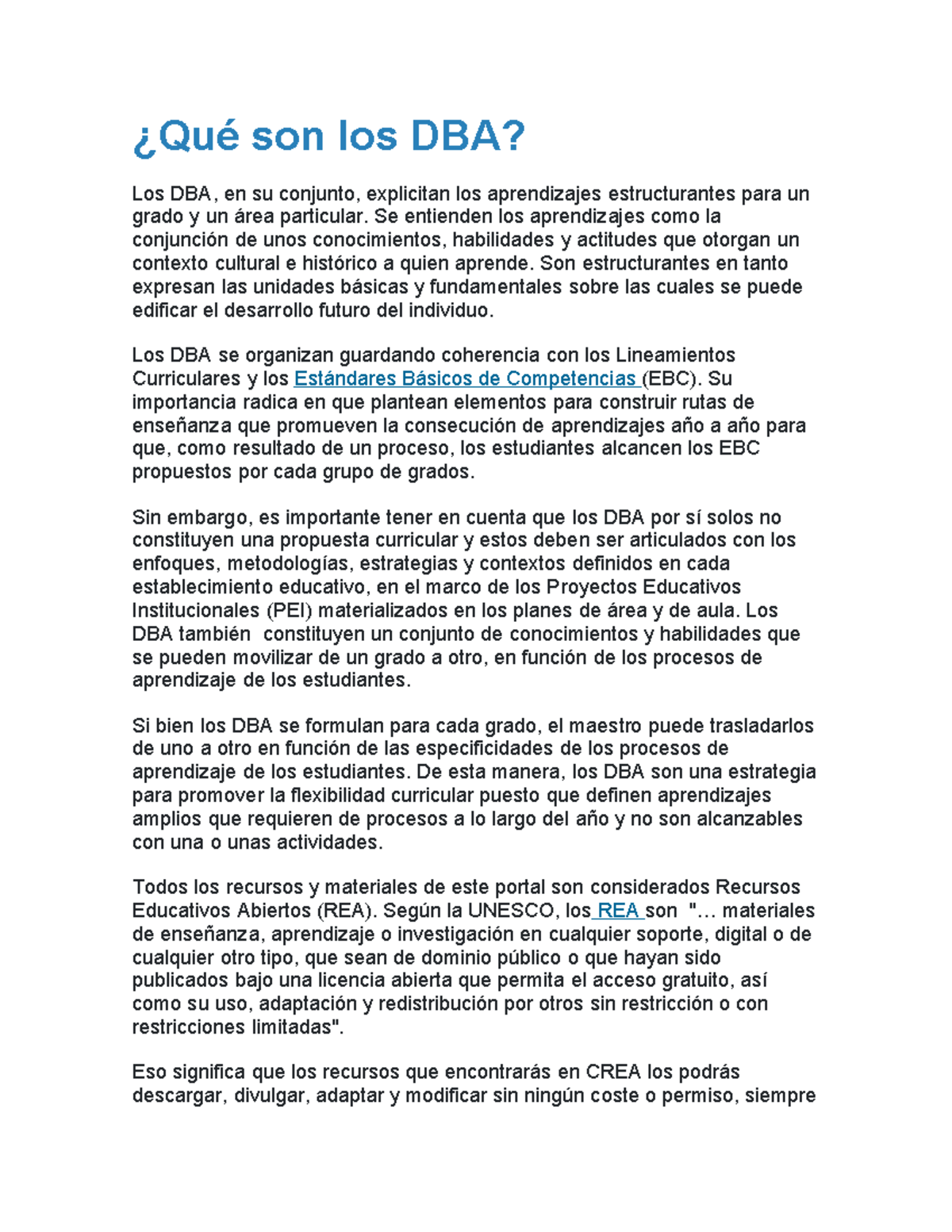 ¿Qué son los DBA?

Los DBA, en su conjunto, explicitan los aprendizajes estructurantes para un grado y un área particular. Se entienden los aprendizajes como la conjunción de unos conocimientos, habilidades y actitudes que otorgan un contexto cultural e histórico a quien aprende. Son estructurantes en tanto expresan las unidades básicas y fundamentales sobre las cuales se puede edificar el desarrollo futuro del individuo.

Los DBA se organizan guardando coherencia con los Lineamientos Curriculares y los Estándares Básicos de Competencias (EBC). Su importancia radica en que plantean elementos para construir rutas de enseñanza que promueven la consecución de aprendizajes año a año para que, como resultado de un proceso, los estudiantes alcancen los EBC propuestos por cada grupo de grados.

Sin embargo, es importante tener en cuenta que los DBA por sí solos no constituyen una propuesta curricular y estos deben ser articulados con los enfoques, metodologías, estrategias y contextos definidos en cada establecimiento educativo, en el marco de los Proyectos Educativos Institucionales (PEI) materializados en los planes de área y de aula. Los DBA también constituyen un conjunto de conocimientos y habilidades que se pueden movilizar de un grado a otro, en función de los procesos de aprendizaje de los estudiantes.

Si bien los DBA se formulan para cada grado, el maestro puede trasladarlos de uno a otro en función de las especificidades de los procesos de aprendizaje de los estudiantes. De esta manera, los DBA son una estrategia para promover la flexibilidad curricular puesto que definen aprendizajes amplios que requieren de procesos a lo largo del año y no son alcanzables con una o unas actividades.

Todos los recursos y materiales de este portal son considerados Recursos Educativos Abiertos (REA). Según la UNESCO, los REA son "... materiales de enseñanza, aprendizaje o investigación en cualquier soporte, digital o de cualquier otro tipo, que sean de dominio público o que hayan sido publicados bajo una licencia abierta que permita el acceso gratuito, así como su uso, adaptación y redistribución por otros sin restricción o con restricciones limitadas".

Eso significa que los recursos que encontrarás en CREA los podrás descargar, divulgar, adaptar y modificar sin ningún coste o permiso, siempre